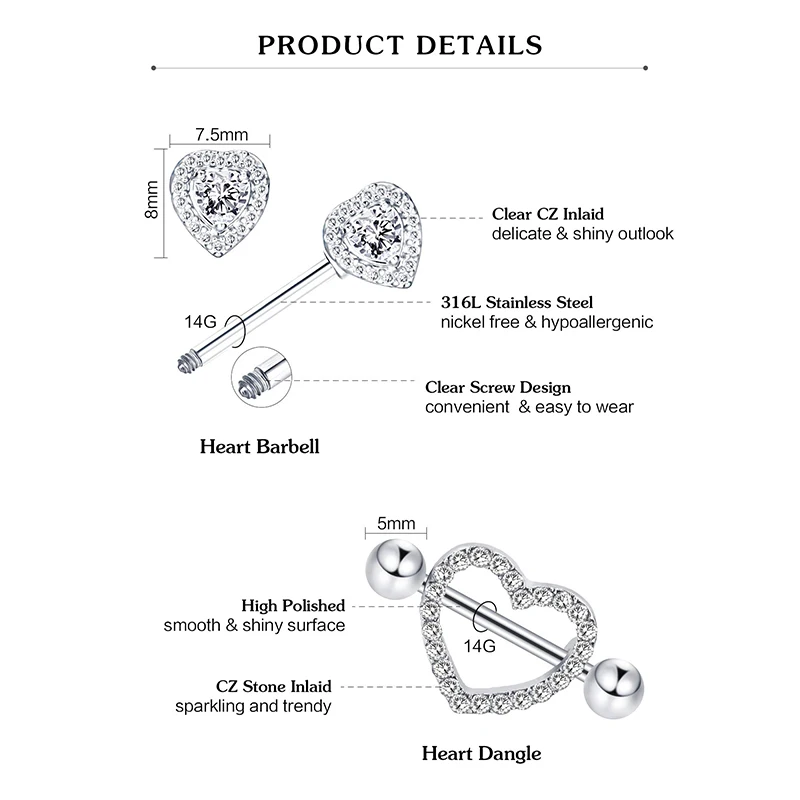 PRODUCT DETAILS

7.5mm

8mm

Clear CZ Inlaid
delicate & shiny outlook

316L Stainless Steel
nickel free & hypoallergenic

14G

Clear Screw Design
convenient & easy to wear

Heart Barbell

5mm

High Polished
smooth & shiny surface

14G

CZ Stone Inlaid
sparkling and trendy

Heart Dangle